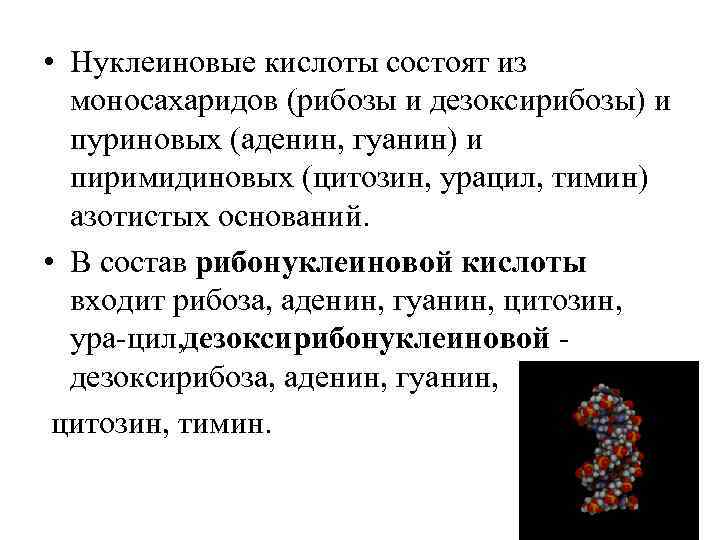 • Нуклеиновые кислоты состоят из моносахаридов (рибозы и дезоксирибозы) и пуриновых (аденин, гуанин) и пиримидиновых (цитозин, урацил, тимин) азотистых оснований.

• В состав рибонуклеиновой кислоты входит рибоза, аденин, гуанин, цитозин, ура-цил,дезоксирибонуклеиновой - дезоксирибоза, аденин, гуанин,

цитозин, тимин.